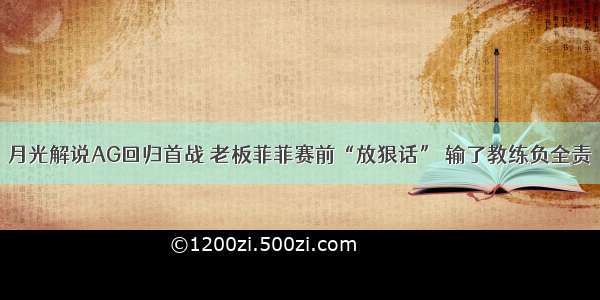 月光解说AG回归首战 老板菲菲赛前“放狠话” 输了教练负全责

©1200zi.500zi.com